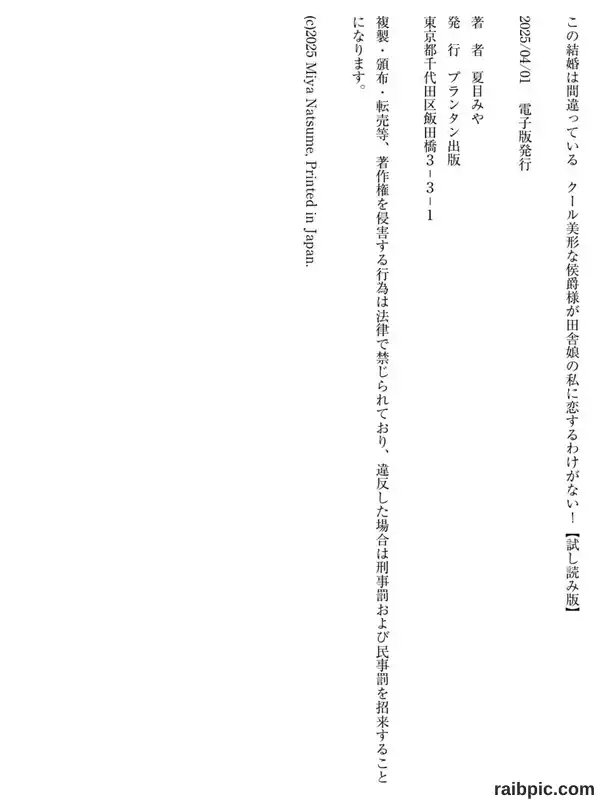 この結婚は間違っている　クール美形な侯爵様が田舎娘の私に恋するわけがない！【試し読み版】

2025/04/01　電子版発行

著　者　夏目みや
発　行　プランタン出版
東京都千代田区飯田橋3－3－1

複製・頒布・転売等、著作権を侵害する行為は法律で禁じられており、違反した場合は刑事罰および民事罰を招来することになります。

(c)2025 Miya Natsume, Printed in Japan.

raibpic.com